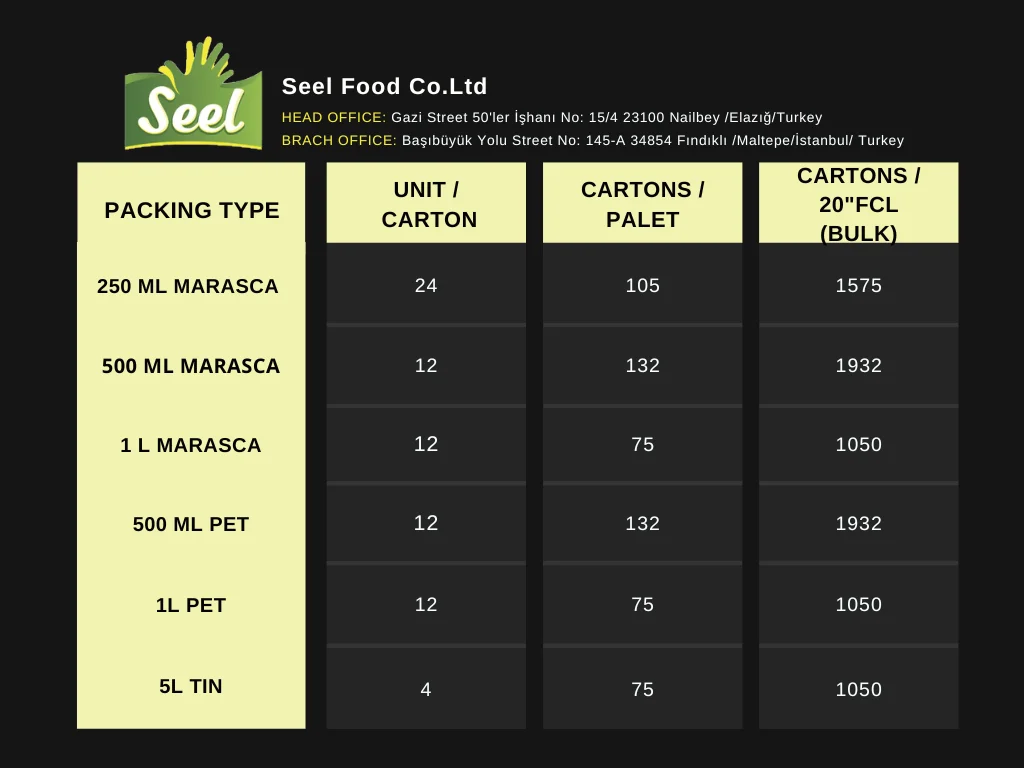 Seel

Seel Food Co.Ltd
HEAD OFFICE: Gazi Street 50'ler İşhanı No: 15/4 23100 Nailbey /Elazığ/Turkey
BRACH OFFICE: Başıbüyük Yolu Street No: 145-A 34854 Fındıklı /Maltepe/İstanbul/ Turkey

| PACKING TYPE | UNIT / CARTON | CARTONS / PALET | CARTONS / 20"FCL (BULK) |
|---|---|---|---|
| 250 ML MARASCA | 24 | 105 | 1575 |
| 500 ML MARASCA | 12 | 132 | 1932 |
| 1 L MARASCA | 12 | 75 | 1050 |
| 500 ML PET | 12 | 132 | 1932 |
| 1L PET | 12 | 75 | 1050 |
| 5L TIN | 4 | 75 | 1050 |